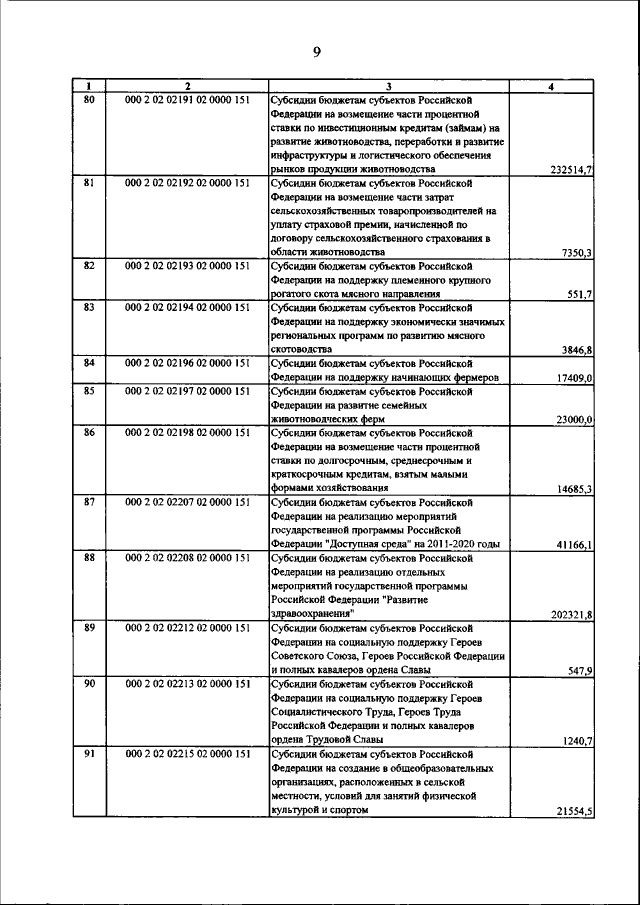 9

| 1 | 2 | 3 | 4 |
|---|---|---|---|
| 80 | 000 2 02 02191 02 0000 151 | Субсидии бюджетам субъектов Российской Федерации на возмещение части процентной ставки по инвестиционным кредитам (займам) на развитие животноводства, переработки и развитие инфраструктуры и логистического обеспечения рынков продукции животноводства | 232514,7 |
| 81 | 000 2 02 02192 02 0000 151 | Субсидии бюджетам субъектов Российской Федерации на возмещение части затрат сельскохозяйственных товаропроизводителей на уплату страховой премии, начисленной по договору сельскохозяйственного страхования в области животноводства | 7350,3 |
| 82 | 000 2 02 02193 02 0000 151 | Субсидии бюджетам субъектов Российской Федерации на поддержку племенного крупного рогатого скота мясного направления | 551,7 |
| 83 | 000 2 02 02194 02 0000 151 | Субсидии бюджетам субъектов Российской Федерации на поддержку экономически значимых региональных программ по развитию мясного скотоводства | 3846,8 |
| 84 | 000 2 02 02196 02 0000 151 | Субсидии бюджетам субъектов Российской Федерации на поддержку начинающих фермеров | 17409,0 |
| 85 | 000 2 02 02197 02 0000 151 | Субсидии бюджетам субъектов Российской Федерации на развитие семейных животноводческих ферм | 23000,0 |
| 86 | 000 2 02 02198 02 0000 151 | Субсидии бюджетам субъектов Российской Федерации на возмещение части процентной ставки по долгосрочным, среднесрочным и краткосрочным кредитам, взятым малыми формами хозяйствования | 14685,3 |
| 87 | 000 2 02 02207 02 0000 151 | Субсидии бюджетам субъектов Российской Федерации на реализацию мероприятий государственной программы Российской Федерации "Доступная среда" на 2011-2020 годы | 41166,1 |
| 88 | 000 2 02 02208 02 0000 151 | Субсидии бюджетам субъектов Российской Федерации на реализацию отдельных мероприятий государственной программы Российской Федерации "Развитие здравоохранения" | 202321,8 |
| 89 | 000 2 02 02212 02 0000 151 | Субсидии бюджетам субъектов Российской Федерации на социальную поддержку Героев Советского Союза, Героев Российской Федерации и полных кавалеров ордена Славы | 547,9 |
| 90 | 000 2 02 02213 02 0000 151 | Субсидии бюджетам субъектов Российской Федерации на социальную поддержку Героев Социалистического Труда, Героев Труда Российской Федерации и полных кавалеров ордена Трудовой Славы | 1240,7 |
| 91 | 000 2 02 02215 02 0000 151 | Субсидии бюджетам субъектов Российской Федерации на создание в общеобразовательных организациях, расположенных в сельской местности, условий для занятий физической культурой и спортом | 21554,5 |